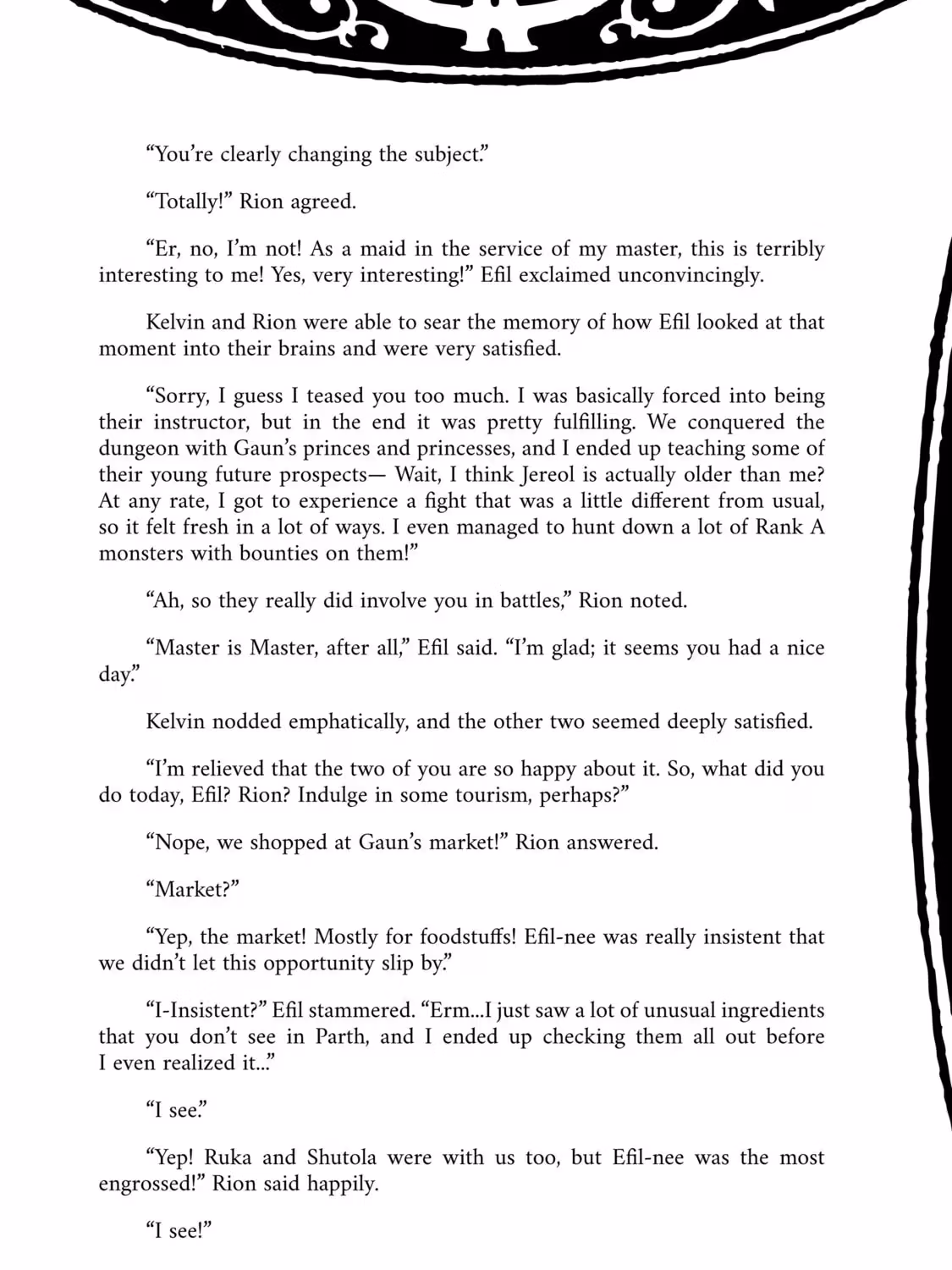 “You’re clearly changing the subject.”

“Totally!” Rion agreed.

“Er, no, I’m not! As a maid in the service of my master, this is terribly interesting to me! Yes, very interesting!” Efil exclaimed unconvincingly.

Kelvin and Rion were able to sear the memory of how Efil looked at that moment into their brains and were very satisfied.

“Sorry, I guess I teased you too much. I was basically forced into being their instructor, but in the end it was pretty fulfilling. We conquered the dungeon with Gaun’s princes and princesses, and I ended up teaching some of their young future prospects— Wait, I think Jereol is actually older than me? At any rate, I got to experience a fight that was a little different from usual, so it felt fresh in a lot of ways. I even managed to hunt down a lot of Rank A monsters with bounties on them!”

“Ah, so they really did involve you in battles,” Rion noted.

“Master is Master, after all,” Efil said. “I’m glad; it seems you had a nice day.”

Kelvin nodded emphatically, and the other two seemed deeply satisfied.

“I’m relieved that the two of you are so happy about it. So, what did you do today, Efil? Rion? Indulge in some tourism, perhaps?”

“Nope, we shopped at Gaun’s market!” Rion answered.

“Market?”

“Yep, the market! Mostly for foodstuffs! Efil-nee was really insistent that we didn’t let this opportunity slip by.”

“I-Insistent?” Efil stammered. “Erm...I just saw a lot of unusual ingredients that you don’t see in Parth, and I ended up checking them all out before I even realized it...”

“I see.”

“Yep! Ruka and Shutola were with us too, but Efil-nee was the most engrossed!” Rion said happily.

“I see!”